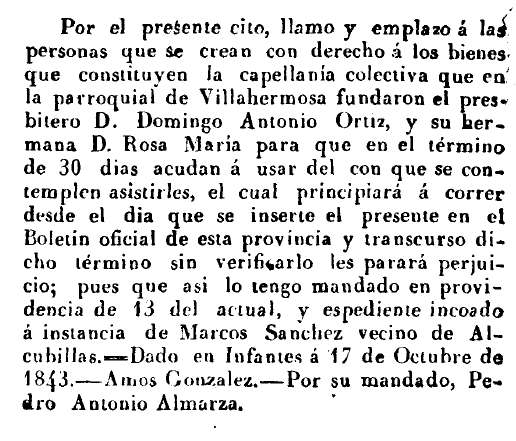 Por el presente cito, llamo y emplazo á las personas que se crean con derecho á los bienes que constituyen la capellanía colectiva que en la parroquial de Villahermosa fundaron el presbitero D. Domingo Antonio Ortiz, y su hermana D. Rosa María para que en el término de 30 dias acudan á usar del con que se contemplen asistirles, el cual principiará á correr desde el dia que se inserte el presente en el Boletin oficial de esta provincia y transcurso dicho término sin verificarlo les parará perjuicio; pues que asi lo tengo mandado en providencia de 13 del actual, y espediente incoado á instancia de Marcos Sanchez vecino de Alcubillas.—Dado en Infantes á 17 de Octubre de 1843.—Amos Gonzalez.—Por su mandado, Pedro Antonio Almarza.